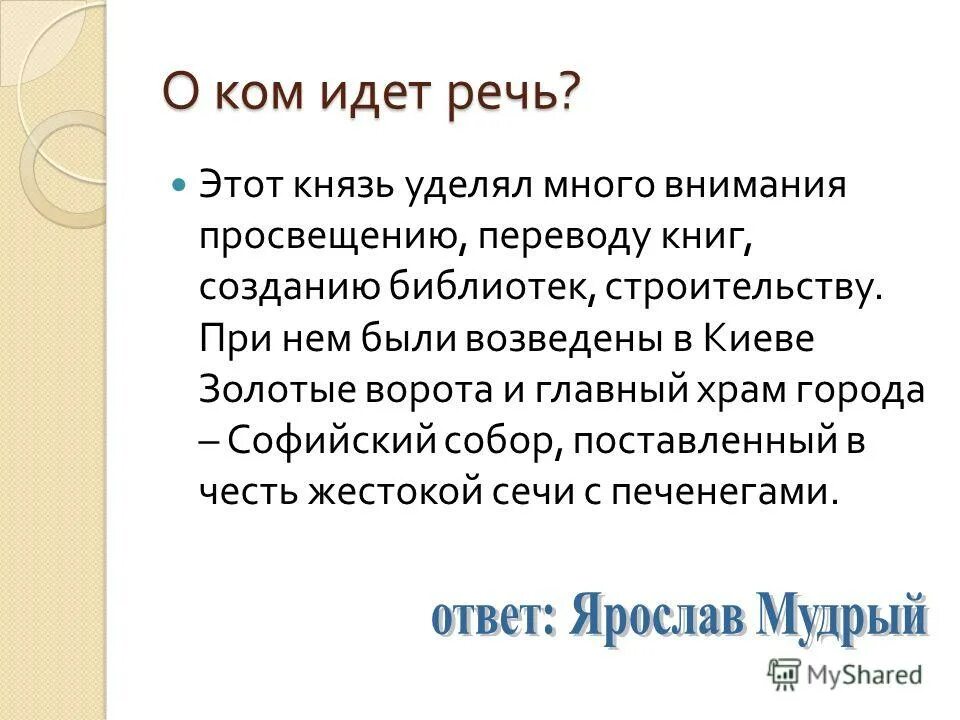 О ком идет речь?

Этот князь уделял много внимания просвещению, переводу книг, созданию библиотек, строительству. При нем были возведены в Киеве Золотые ворота и главный храм города – Софийский собор, поставленный в честь жестокой сечи с печенегами.

ответ: Ярослав Мудрый

MyShared